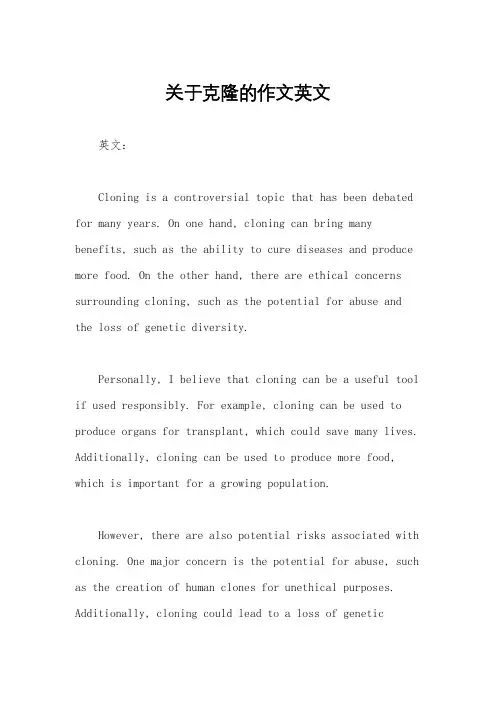 关于克隆的作文英文

英文：

Cloning is a controversial topic that has been debated for many years. On one hand, cloning can bring many benefits, such as the ability to cure diseases and produce more food. On the other hand, there are ethical concerns surrounding cloning, such as the potential for abuse and the loss of genetic diversity.

Personally, I believe that cloning can be a useful tool if used responsibly. For example, cloning can be used to produce organs for transplant, which could save many lives. Additionally, cloning can be used to produce more food, which is important for a growing population.

However, there are also potential risks associated with cloning. One major concern is the potential for abuse, such as the creation of human clones for unethical purposes. Additionally, cloning could lead to a loss of genetic